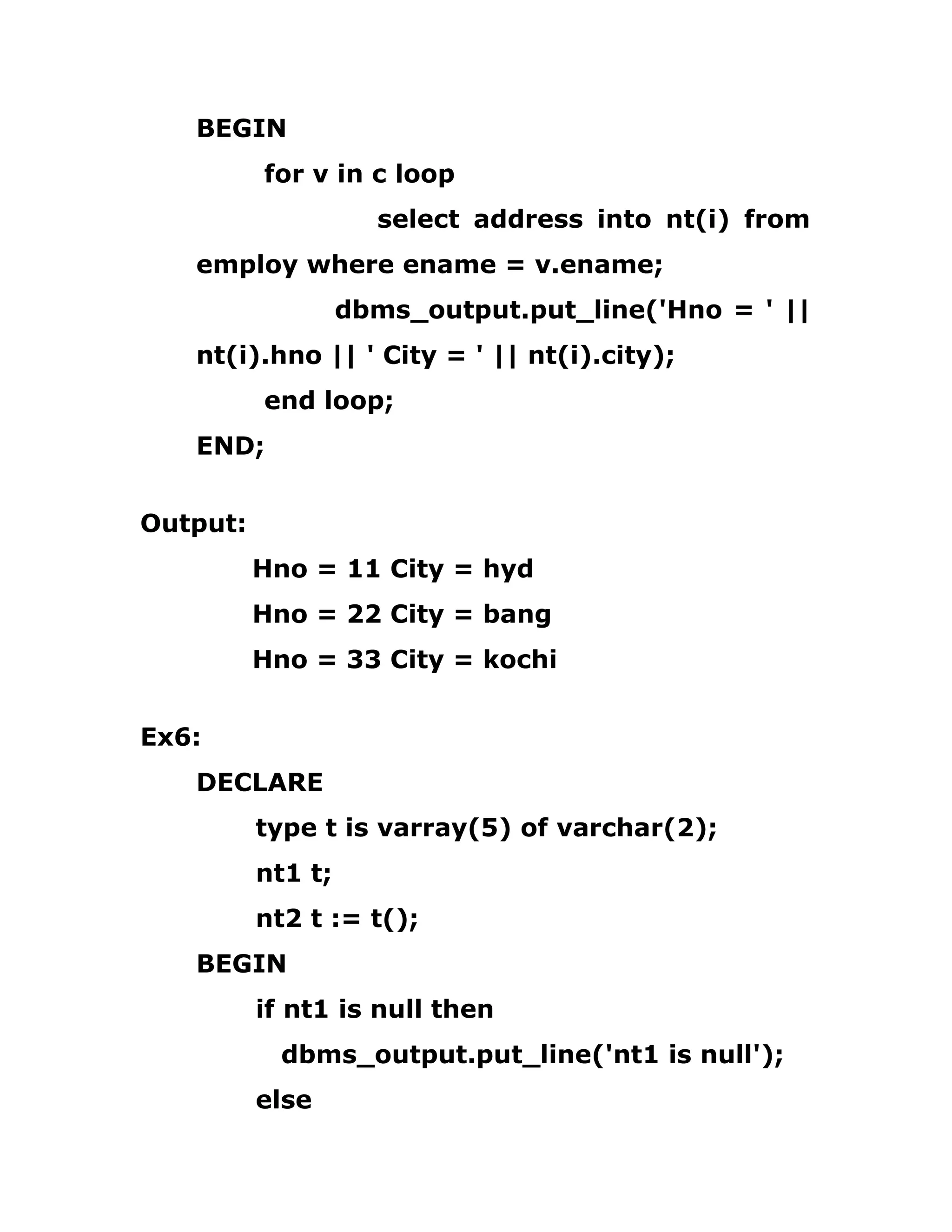 BEGIN
for v in c loop
select address into nt(i) from employ where ename = v.ename;
dbms_output.put_line('Hno = ' || nt(i).hno || ' City = ' || nt(i).city);
end loop;
END;

Output:
Hno = 11 City = hyd
Hno = 22 City = bang
Hno = 33 City = kochi

Ex6:
DECLARE
type t is varray(5) of varchar(2);
nt1 t;
nt2 t := t();
BEGIN
if nt1 is null then
dbms_output.put_line('nt1 is null');
else